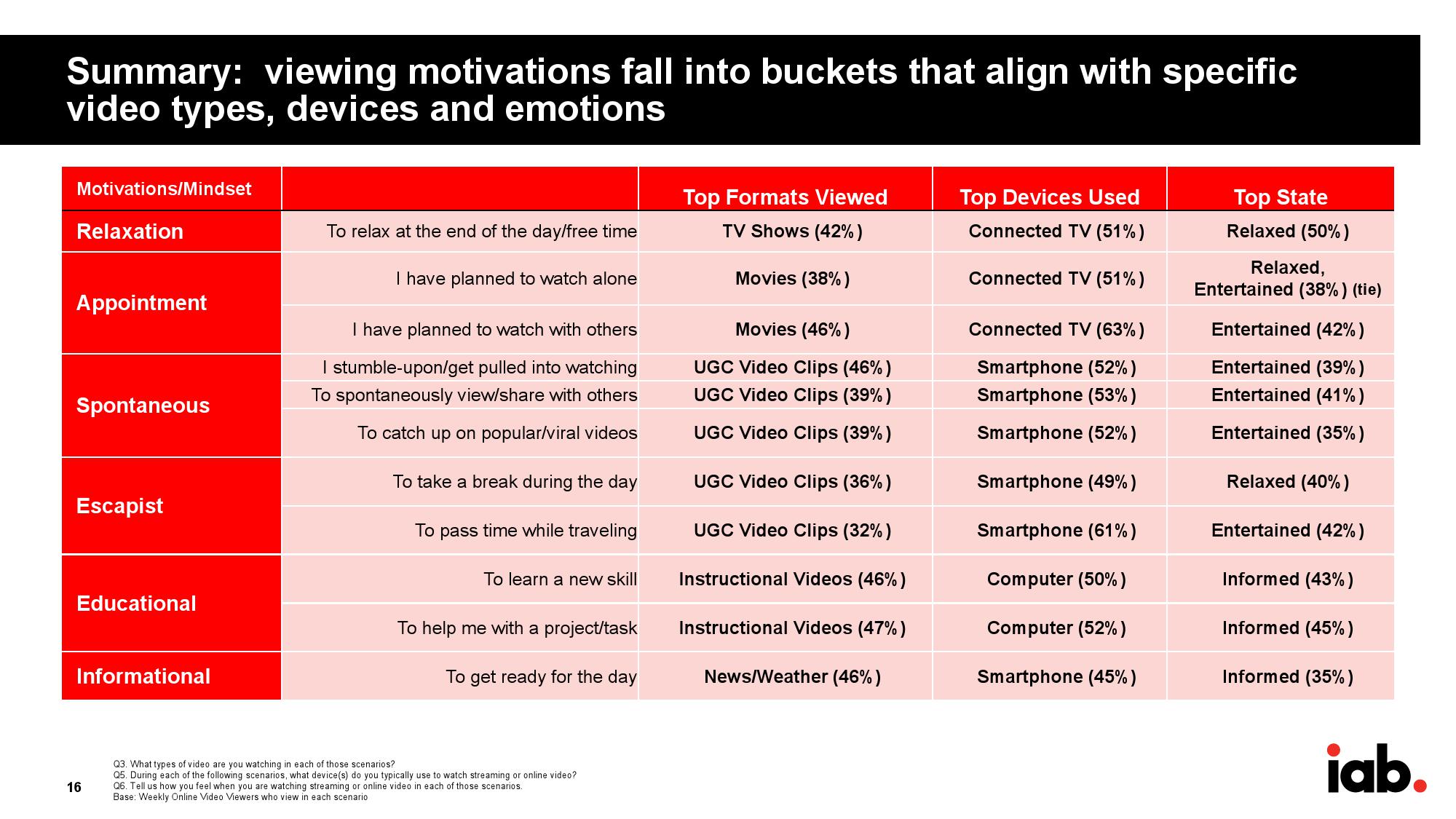 Summary: viewing motivations fall into buckets that align with specific video types, devices and emotions

| Motivations/Mindset | | Top Formats Viewed | Top Devices Used | Top State |
|---|---|---|---|---|
| Relaxation | To relax at the end of the day/free time | TV Shows (42%) | Connected TV (51%) | Relaxed (50%) |
| Appointment | I have planned to watch alone | Movies (38%) | Connected TV (51%) | Relaxed, Entertained (38%) (tie) |
| | I have planned to watch with others | Movies (46%) | Connected TV (63%) | Entertained (42%) |
| Spontaneous | I stumble-upon/get pulled into watching | UGC Video Clips (46%) | Smartphone (52%) | Entertained (39%) |
| | To spontaneously view/share with others | UGC Video Clips (39%) | Smartphone (53%) | Entertained (41%) |
| | To catch up on popular/viral videos | UGC Video Clips (39%) | Smartphone (52%) | Entertained (35%) |
| Escapist | To take a break during the day | UGC Video Clips (36%) | Smartphone (49%) | Relaxed (40%) |
| | To pass time while traveling | UGC Video Clips (32%) | Smartphone (61%) | Entertained (42%) |
| Educational | To learn a new skill | Instructional Videos (46%) | Computer (50%) | Informed (43%) |
| | To help me with a project/task | Instructional Videos (47%) | Computer (52%) | Informed (45%) |
| Informational | To get ready for the day | News/Weather (46%) | Smartphone (45%) | Informed (35%) |

16

Q3. What types of video are you watching in each of those scenarios?
Q5. During each of the following scenarios, what device(s) do you typically use to watch streaming or online video?
Q6. Tell us how you feel when you are watching streaming or online video in each of those scenarios.
Base: Weekly Online Video Viewers who view in each scenario

iab.